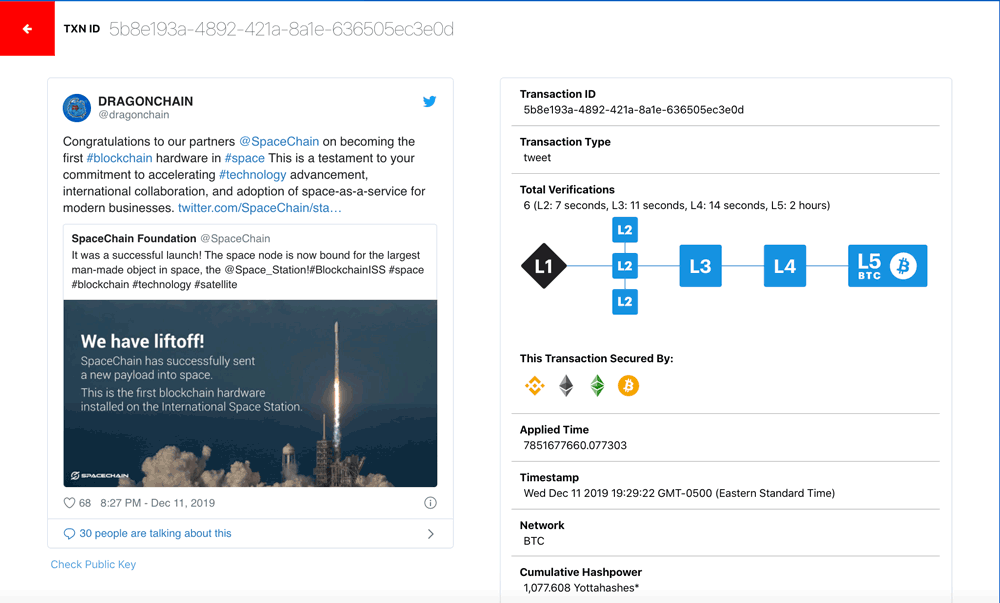 TXN ID 5b8e193a-4892-421a-8a1e-636505ec3e0d

DRAGONCHAIN
@dragonchain

Congratulations to our partners @SpaceChain on becoming the first #blockchain hardware in #space This is a testament to your commitment to accelerating #technology advancement, international collaboration, and adoption of space-as-a-service for modern businesses. twitter.com/SpaceChain/sta…

SpaceChain Foundation @SpaceChain
It was a successful launch! The space node is now bound for the largest man-made object in space, the @Space_Station!#BlockchainISS #space #blockchain #technology #satellite

We have liftoff!
SpaceChain has successfully sent a new payload into space.
This is the first blockchain hardware installed on the International Space Station.

SPACECHAIN

68 8:27 PM - Dec 11, 2019

30 people are talking about this

Check Public Key

Transaction ID
5b8e193a-4892-421a-8a1e-636505ec3e0d

Transaction Type
tweet

Total Verifications
6 (L2: 7 seconds, L3: 11 seconds, L4: 14 seconds, L5: 2 hours)

L1 L2 L2 L2 L3 L4 L5 BTC

This Transaction Secured By:

Applied Time
7851677660.077303

Timestamp
Wed Dec 11 2019 19:29:22 GMT-0500 (Eastern Standard Time)

Network
BTC

Cumulative Hashpower
1,077.608 Yottahashes*